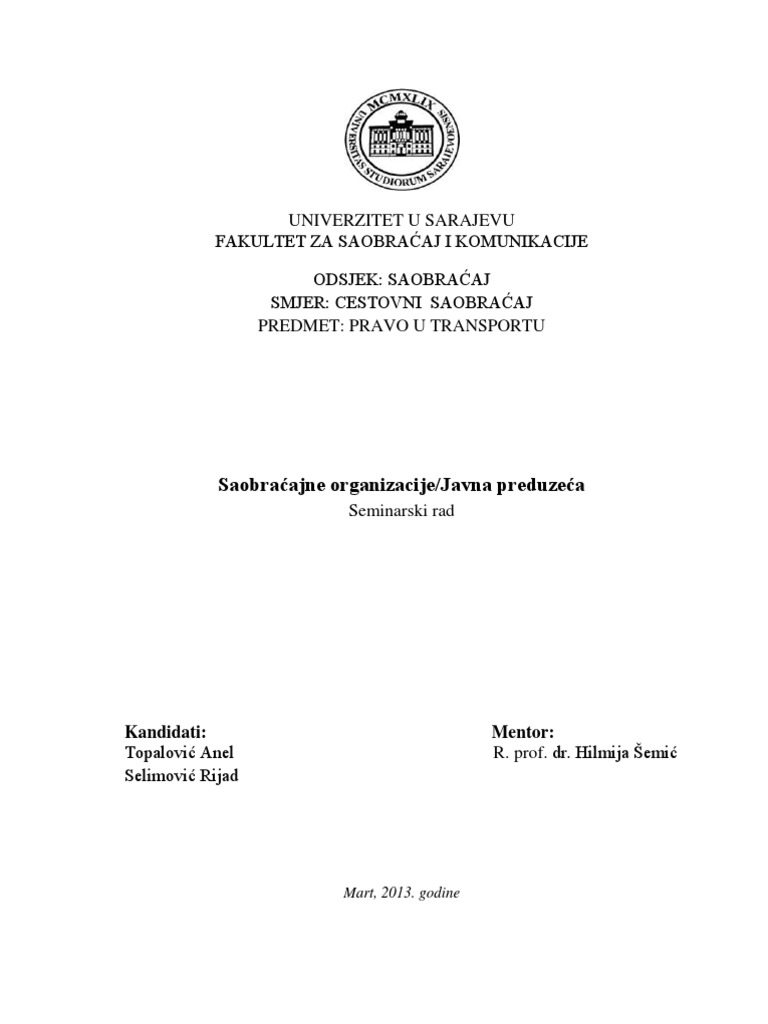 MCMXLIX
UNIVERSITAS STUDIORUM SARAJEVOENSIS

UNIVERZITET U SARAJEVU
FAKULTET ZA SAOBRAĆAJ I KOMUNIKACIJE

ODSJEK: SAOBRAĆAJ
SMJER: CESTOVNI SAOBRAĆAJ
PREDMET: PRAVO U TRANSPORTU

Saobraćajne organizacije/Javna preduzeća
Seminarski rad

Kandidati:
Topalović Anel
Selimović Rijad

Mentor:
R. prof. dr. Hilmija Šemić

Mart, 2013. godine